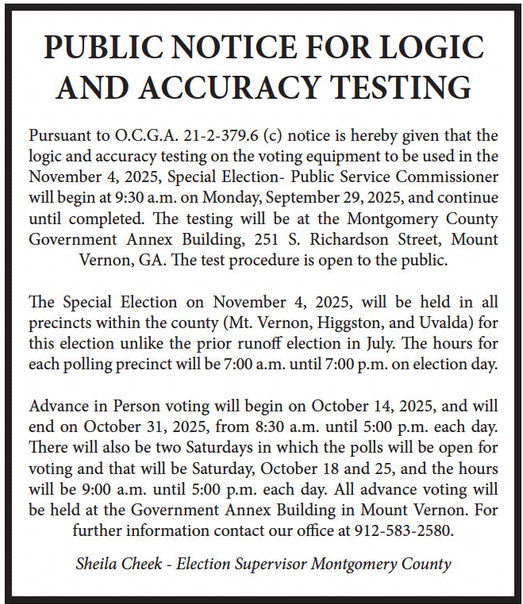 PUBLIC NOTICE FOR LOGIC AND ACCURACY TESTING

Pursuant to O.C.G.A. 21-2-379.6 (c) notice is hereby given that the logic and accuracy testing on the voting equipment to be used in the November 4, 2025, Special Election- Public Service Commissioner will begin at 9:30 a.m. on Monday, September 29, 2025, and continue until completed. The testing will be at the Montgomery County Government Annex Building, 251 S. Richardson Street, Mount Vernon, GA. The test procedure is open to the public.

The Special Election on November 4, 2025, will be held in all precincts within the county (Mt. Vernon, Higgston, and Uvalda) for this election unlike the prior runoff election in July. The hours for each polling precinct will be 7:00 a.m. until 7:00 p.m. on election day.

Advance in Person voting will begin on October 14, 2025, and will end on October 31, 2025, from 8:30 a.m. until 5:00 p.m. each day. There will also be two Saturdays in which the polls will be open for voting and that will be Saturday, October 18 and 25, and the hours will be 9:00 a.m. until 5:00 p.m. each day. All advance voting will be held at the Government Annex Building in Mount Vernon. For further information contact our office at 912-583-2580.

Sheila Cheek - Election Supervisor Montgomery County